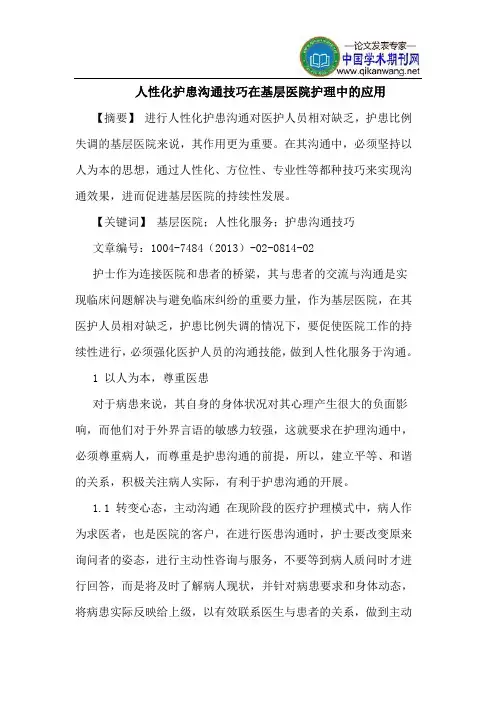 —论文发表专家—
中国学术期刊网
www.qikanwang.net

人性化护患沟通技巧在基层医院护理中的应用

【摘要】 进行人性化护患沟通对医护人员相对缺乏，护患比例失调的基层医院来说，其作用更为重要。在其沟通中，必须坚持以人为本的思想，通过人性化、方位性、专业性等都种技巧来实现沟通效果，进而促进基层医院的持续性发展。

【关键词】 基层医院；人性化服务；护患沟通技巧

文章编号：1004-7484（2013）-02-0814-02

护士作为连接医院和患者的桥梁，其与患者的交流与沟通是实现临床问题解决与避免临床纠纷的重要力量，作为基层医院，在其医护人员相对缺乏，护患比例失调的情况下，要促使医院工作的持续性进行，必须强化医护人员的沟通技能，做到人性化服务于沟通。

1 以人为本，尊重医患

对于病患来说，其自身的身体状况对其心理产生很大的负面影响，而他们对于外界言语的敏感力较强，这就要求在护理沟通中，必须尊重病人，而尊重是护患沟通的前提，所以，建立平等、和谐的关系，积极关注病人实际，有利于护患沟通的开展。

1.1 转变心态，主动沟通 在现阶段的医疗护理模式中，病人作为求医者，也是医院的客户，在进行医患沟通时，护士要改变原来询问者的姿态，进行主动性咨询与服务，不要等到病人质问时才进行回答，而是将及时了解病人现状，并针对病患要求和身体动态，将病患实际反映给上级，以有效联系医生与患者的关系，做到主动